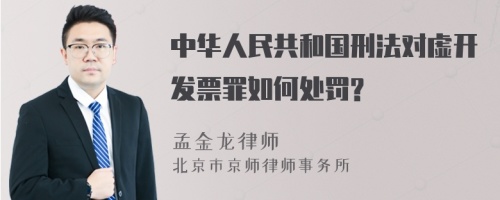 中华人民共和国刑法对虚开发票罪如何处罚?

孟金龙律师
北京市京师律师事务所